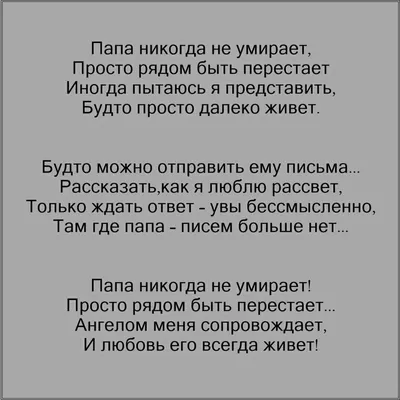 Папа никогда не умирает,
Просто рядом быть перестает
Иногда пытаюсь я представить,
Будто просто далеко живет.

Будто можно отправить ему письма...
Рассказать,как я люблю рассвет,
Только ждать ответ - увы бессмысленно,
Там где папа - писем больше нет...

Папа никогда не умирает!
Просто рядом быть перестает...
Ангелом меня сопровождает,
И любовь его всегда живет!